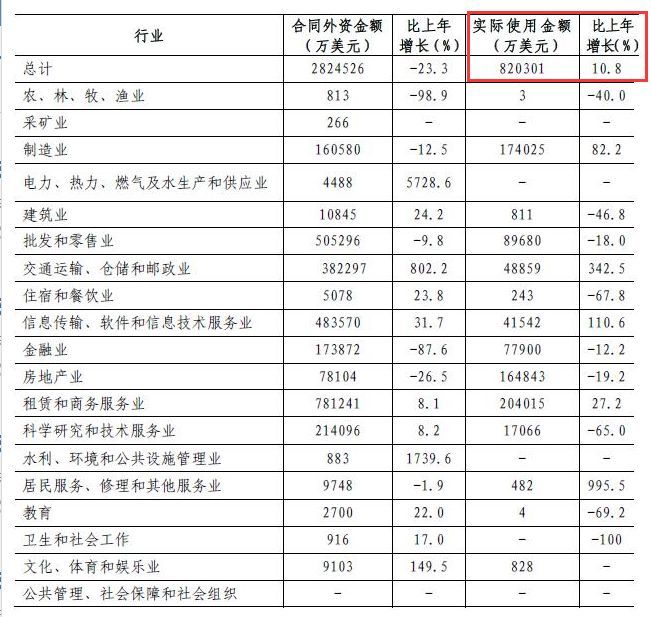 | 行业 | 合同外资金额（万美元） | 比上年增长（%） | 实际使用金额（万美元） | 比上年增长(%) |
|---|---|---|---|---|
| 总计 | 2824526 | -23.3 | 820301 | 10.8 |
| 农、林、牧、渔业 | 813 | -98.9 | 3 | -40.0 |
| 采矿业 | 266 | - | - | - |
| 制造业 | 160580 | -12.5 | 174025 | 82.2 |
| 电力、热力、燃气及水生产和供应业 | 4488 | 5728.6 | - | - |
| 建筑业 | 10845 | 24.2 | 811 | -46.8 |
| 批发和零售业 | 505296 | -9.8 | 89680 | -18.0 |
| 交通运输、仓储和邮政业 | 382297 | 802.2 | 48859 | 342.5 |
| 住宿和餐饮业 | 5078 | 23.8 | 243 | -67.8 |
| 信息传输、软件和信息技术服务业 | 483570 | 31.7 | 41542 | 110.6 |
| 金融业 | 173872 | -87.6 | 77900 | -12.2 |
| 房地产业 | 78104 | -26.5 | 164843 | -19.2 |
| 租赁和商务服务业 | 781241 | 8.1 | 204015 | 27.2 |
| 科学研究和技术服务业 | 214096 | 8.2 | 17066 | -65.0 |
| 水利、环境和公共设施管理业 | 883 | 1739.6 | - | - |
| 居民服务、修理和其他服务业 | 9748 | -1.9 | 482 | 995.5 |
| 教育 | 2700 | 22.0 | 4 | -69.2 |
| 卫生和社会工作 | 916 | 17.0 | - | -100 |
| 文化、体育和娱乐业 | 9103 | 149.5 | 828 | - |
| 公共管理、社会保障和社会组织 | - | - | - | - |